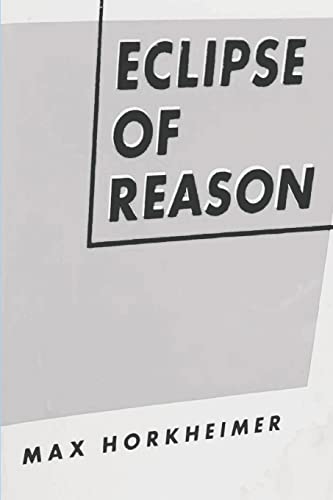 ECLIPSE OF REASON

MAX HORKHEIMER